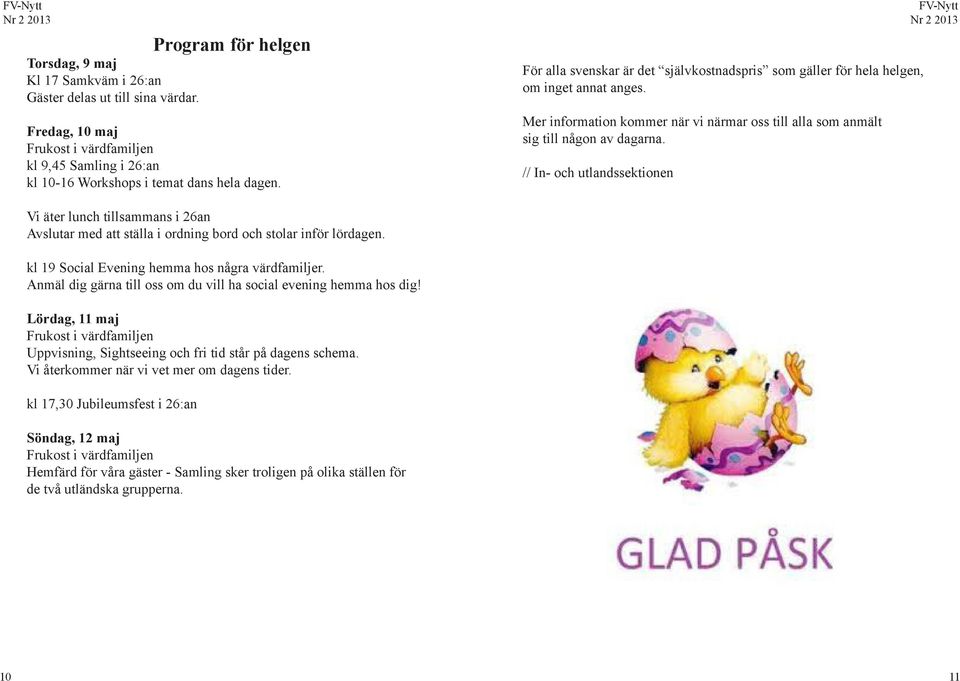 FV-Nytt
Nr 2 2013

Program för helgen

Torsdag, 9 maj
Kl 17 Samkväm i 26:an
Gäster delas ut till sina värdar.

Fredag, 10 maj
Frukost i värdfamiljen
kl 9,45 Samling i 26:an
kl 10-16 Workshops i temat dans hela dagen.

Vi äter lunch tillsammans i 26an
Avslutar med att ställa i ordning bord och stolar inför lördagen.

kl 19 Social Evening hemma hos några värdfamiljer.
Anmäl dig gärna till oss om du vill ha social evening hemma hos dig!

Lördag, 11 maj
Frukost i värdfamiljen
Uppvisning, Sightseeing och fri tid står på dagens schema.
Vi återkommer när vi vet mer om dagens tider.

kl 17,30 Jubileumsfest i 26:an

Söndag, 12 maj
Frukost i värdfamiljen
Hemfärd för våra gäster - Samling sker troligen på olika ställen för de två utländska grupperna.

10

FV-Nytt
Nr 2 2013

För alla svenskar är det "självkostnadspris" som gäller för hela helgen, om inget annat anges.

Mer information kommer när vi närmar oss till alla som anmält sig till någon av dagarna.

// In- och utlandssektionen

GLAD PÅSK

11